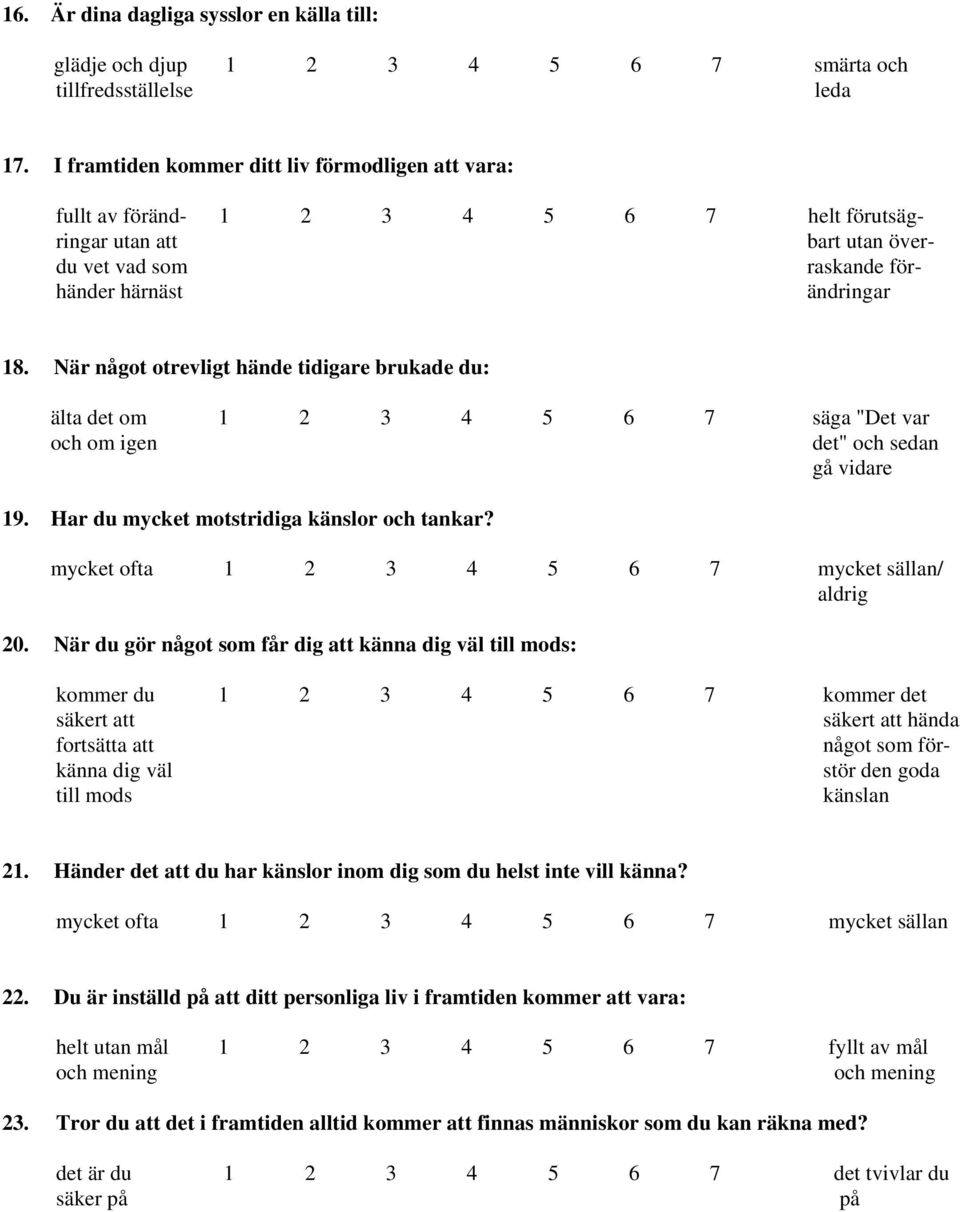 16. Är dina dagliga sysslor en källa till:

glädje och djup tillfredsställelse 1 2 3 4 5 6 7 smärta och leda

17. I framtiden kommer ditt liv förmodligen att vara:

fullt av förändringar utan att du vet vad som händer härnäst 1 2 3 4 5 6 7 helt förutsägbart utan överraskande förändringar

18. När något otrevligt hände tidigare brukade du:

älta det om och om igen 1 2 3 4 5 6 7 säga "Det var det" och sedan gå vidare

19. Har du mycket motstridiga känslor och tankar?

mycket ofta 1 2 3 4 5 6 7 mycket sällan/ aldrig

20. När du gör något som får dig att känna dig väl till mods:

kommer du säkert att fortsätta att känna dig väl till mods 1 2 3 4 5 6 7 kommer det säkert att hända något som förstör den goda känslan

21. Händer det att du har känslor inom dig som du helst inte vill känna?

mycket ofta 1 2 3 4 5 6 7 mycket sällan

22. Du är inställd på att ditt personliga liv i framtiden kommer att vara:

helt utan mål och mening 1 2 3 4 5 6 7 fyllt av mål och mening

23. Tror du att det i framtiden alltid kommer att finnas människor som du kan räkna med?

det är du säker på 1 2 3 4 5 6 7 det tvivlar du på